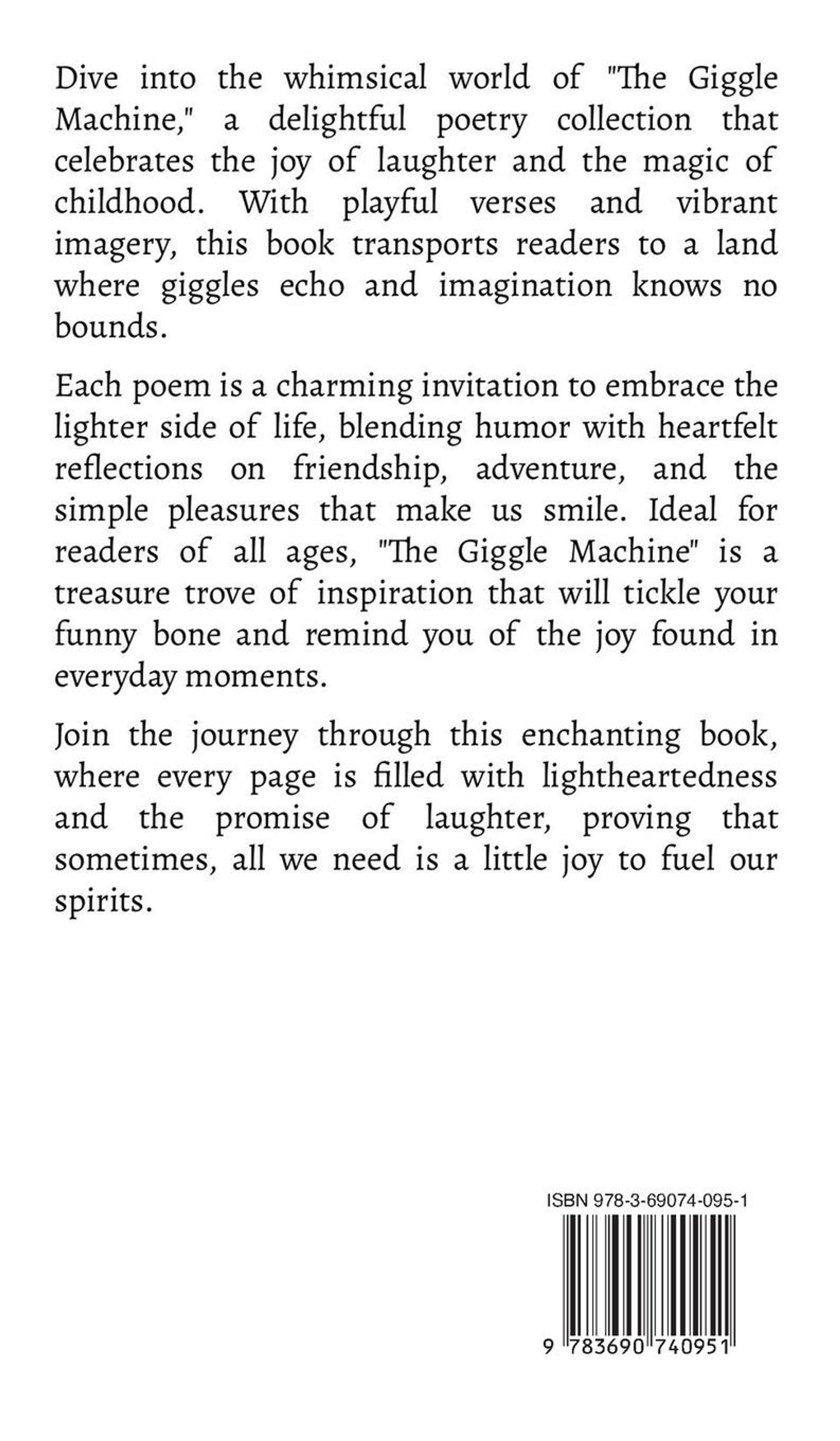 Dive into the whimsical world of "The Giggle Machine," a delightful poetry collection that celebrates the joy of laughter and the magic of childhood. With playful verses and vibrant imagery, this book transports readers to a land where giggles echo and imagination knows no bounds.

Each poem is a charming invitation to embrace the lighter side of life, blending humor with heartfelt reflections on friendship, adventure, and the simple pleasures that make us smile. Ideal for readers of all ages, "The Giggle Machine" is a treasure trove of inspiration that will tickle your funny bone and remind you of the joy found in everyday moments.

Join the journey through this enchanting book, where every page is filled with lightheartedness and the promise of laughter, proving that sometimes, all we need is a little joy to fuel our spirits.

ISBN 978-3-69074-095-1

9 783690 740951